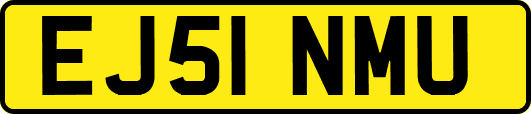 EJ51 NMU